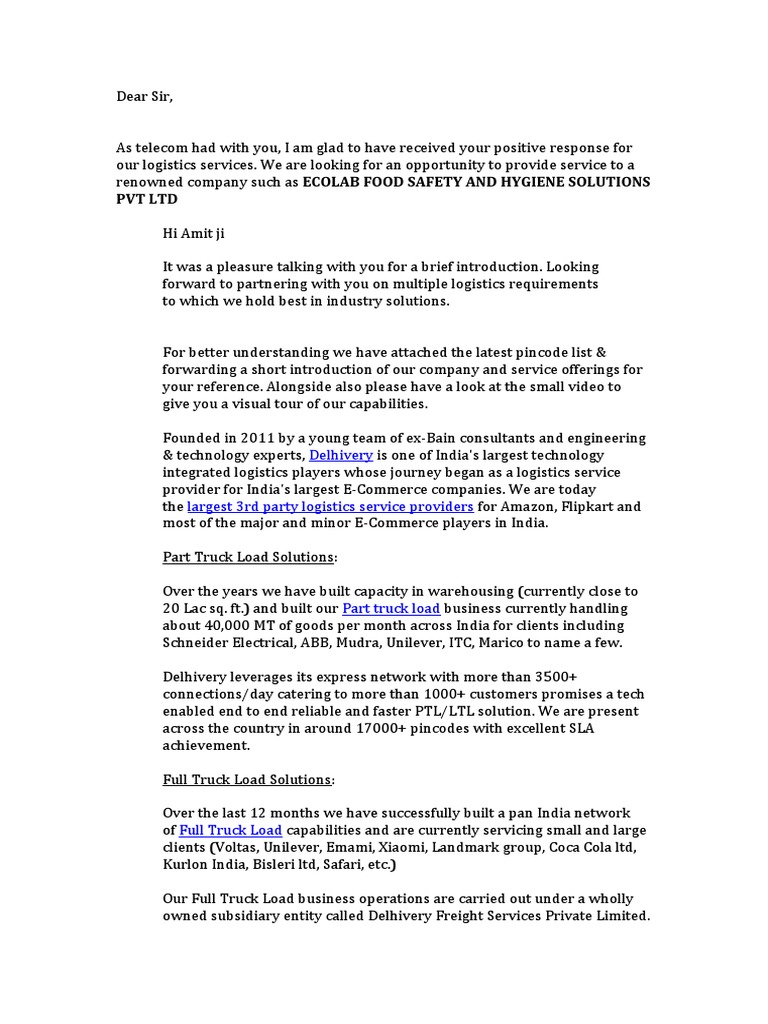 Dear Sir,

As telecom had with you, I am glad to have received your positive response for our logistics services. We are looking for an opportunity to provide service to a renowned company such as ECOLAB FOOD SAFETY AND HYGIENE SOLUTIONS PVT LTD

Hi Amit ji

It was a pleasure talking with you for a brief introduction. Looking forward to partnering with you on multiple logistics requirements to which we hold best in industry solutions.

For better understanding we have attached the latest pincode list & forwarding a short introduction of our company and service offerings for your reference. Alongside also please have a look at the small video to give you a visual tour of our capabilities.

Founded in 2011 by a young team of ex-Bain consultants and engineering & technology experts, Delhivery is one of India's largest technology integrated logistics players whose journey began as a logistics service provider for India's largest E-Commerce companies. We are today the largest 3rd party logistics service providers for Amazon, Flipkart and most of the major and minor E-Commerce players in India.

Part Truck Load Solutions:

Over the years we have built capacity in warehousing (currently close to 20 Lac sq. ft.) and built our Part truck load business currently handling about 40,000 MT of goods per month across India for clients including Schneider Electrical, ABB, Mudra, Unilever, ITC, Marico to name a few.

Delhivery leverages its express network with more than 3500+ connections/day catering to more than 1000+ customers promises a tech enabled end to end reliable and faster PTL/LTL solution. We are present across the country in around 17000+ pincodes with excellent SLA achievement.

Full Truck Load Solutions:

Over the last 12 months we have successfully built a pan India network of Full Truck Load capabilities and are currently servicing small and large clients (Voltas, Unilever, Emami, Xiaomi, Landmark group, Coca Cola ltd, Kurlon India, Bisleri ltd, Safari, etc.)

Our Full Truck Load business operations are carried out under a wholly owned subsidiary entity called Delhivery Freight Services Private Limited.